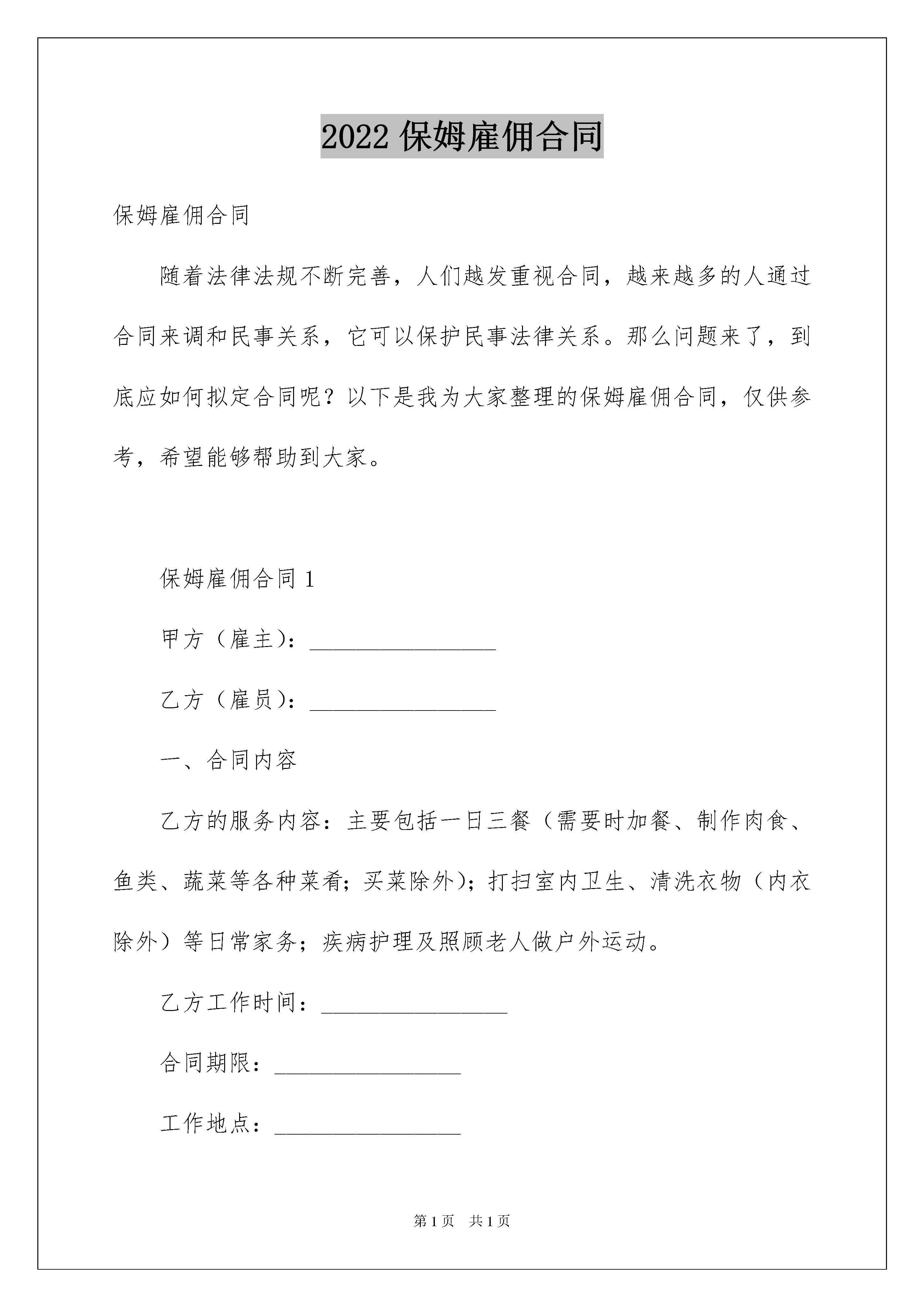 2022 保姆雇佣合同

保姆雇佣合同

随着法律法规不断完善，人们越发重视合同，越来越多的人通过合同来调和民事关系，它可以保护民事法律关系。那么问题来了，到底应如何拟定合同呢？以下是我为大家整理的保姆雇佣合同，仅供参考，希望能够帮助到大家。

保姆雇佣合同 1

甲方（雇主）：________________

乙方（雇员）：________________

一、合同内容

乙方的服务内容：主要包括一日三餐（需要时加餐、制作肉食、鱼类、蔬菜等各种菜肴；买菜除外）；打扫室内卫生、清洗衣物（内衣除外）等日常家务；疾病护理及照顾老人做户外运动。

乙方工作时间：________________

合同期限：________________

工作地点：________________

第 1 页　共 1 页